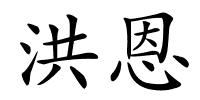 洪恩